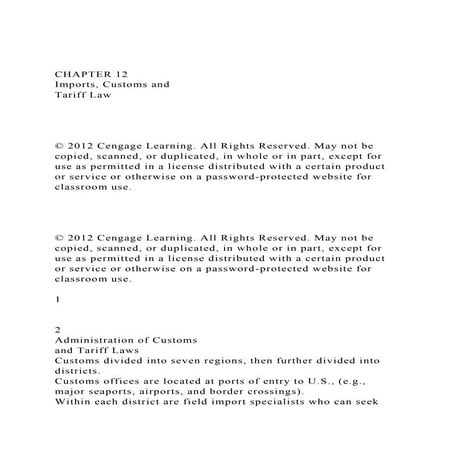 CHAPTER 12
Imports, Customs and
Tariff Law

© 2012 Cengage Learning. All Rights Reserved. May not be copied, scanned, or duplicated, in whole or in part, except for use as permitted in a license distributed with a certain product or service or otherwise on a password-protected website for classroom use.

© 2012 Cengage Learning. All Rights Reserved. May not be copied, scanned, or duplicated, in whole or in part, except for use as permitted in a license distributed with a certain product or service or otherwise on a password-protected website for classroom use.

1

2
Administration of Customs
and Tariff Laws
Customs divided into seven regions, then further divided into districts.
Customs offices are located at ports of entry to U.S., (e.g., major seaports, airports, and border crossings).
Within each district are field import specialists who can seek